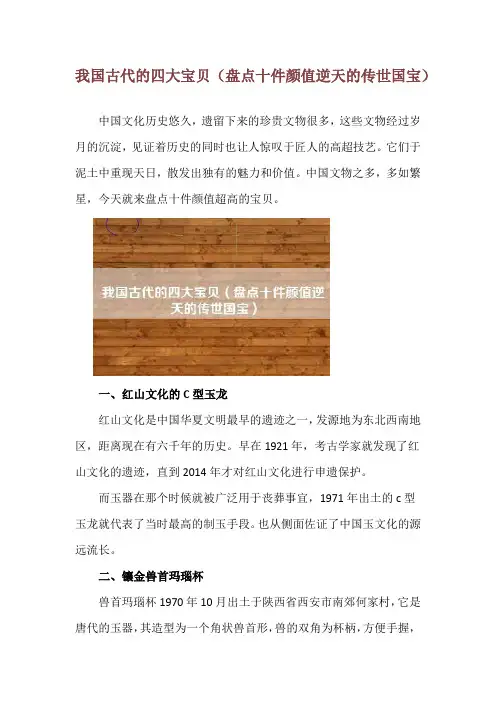 我国古代的四大宝贝（盘点十件颜值逆天的传世国宝）

中国文化历史悠久，遗留下来的珍贵文物很多，这些文物经过岁月的沉淀，见证着历史的同时也让人惊叹于匠人的高超技艺。它们于泥土中重现天日，散发出独有的魅力和价值。中国文物之多，多如繁星，今天就来盘点十件颜值超高的宝贝。

我国古代的四大宝贝（盘点十件颜值逆天的传世国宝）

一、红山文化的 C 型玉龙

红山文化是中国华夏文明最早的遗迹之一，发源地为东北西南地区，距离现在有六千年的历史。早在 1921 年，考古学家就发现了红山文化的遗迹，直到 2014 年才对红山文化进行申遗保护。

而玉器在那个时候就被广泛用于丧葬事宜，1971 年出土的 c 型玉龙就代表了当时最高的制玉手段。也从侧面佐证了中国玉文化的源远流长。

二、镶金兽首玛瑙杯

兽首玛瑙杯 1970 年 10 月出土于陕西省西安市南郊何家村，它是唐代的玉器，其造型为一个角状兽首形，兽的双角为杯柄，方便手握，